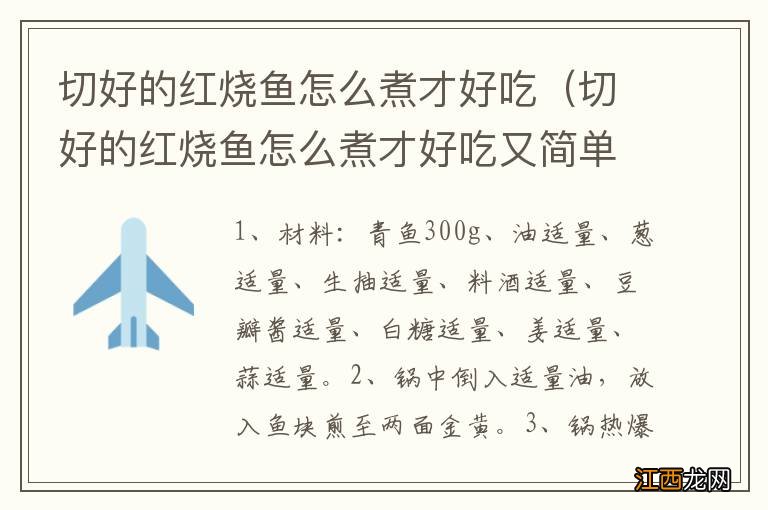 切好的红烧鱼怎么煮才好吃（切好的红烧鱼怎么煮才好吃又简单

1、材料：青鱼300g、油适量、葱适量、生抽适量、料酒适量、豆瓣酱适量、白糖适量、姜适量、蒜适量。2、锅中倒入适量油，放入鱼块煎至两面金黄。3、锅热爆

江西龙网